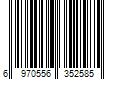 6 970556 352585